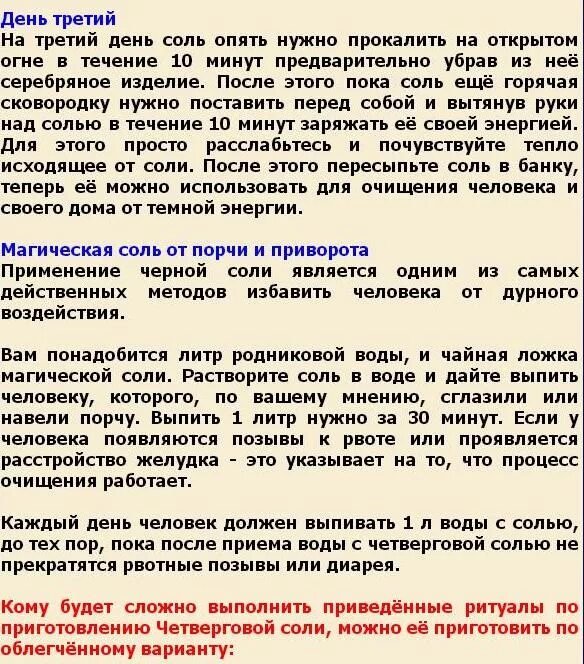 День третий
На третий день соль опять нужно прокалить на открытом огне в течение 10 минут предварительно убрав из неё серебряное изделие. После этого пока соль ещё горячая сковородку нужно поставить перед собой и вытянув руки над солью в течение 10 минут заряжать её своей энергией. Для этого просто расслабьтесь и почувствуйте тепло исходящее от соли. После этого пересыпьте соль в банку, теперь её можно использовать для очищения человека и своего дома от темной энергии.

Магическая соль от порчи и приворота
Применение черной соли является одним из самых действенных методов избавить человека от дурного воздействия.

Вам понадобится литр родниковой воды, и чайная ложка магической соли. Растворите соль в воде и дайте выпить человеку, которого, по вашему мнению, сглазили или навели порчу. Выпить 1 литр нужно за 30 минут. Если у человека появляются позывы к рвоте или проявляется расстройство желудка - это указывает на то, что процесс очищения работает.

Каждый день человек должен выпивать 1 л воды с солью, до тех пор, пока после приема воды с четверговой солью не прекратятся рвотные позывы или диарея.

Кому будет сложно выполнить приведённые ритуалы по приготовлению Четверговой соли, можно её приготовить по облегчённому варианту: